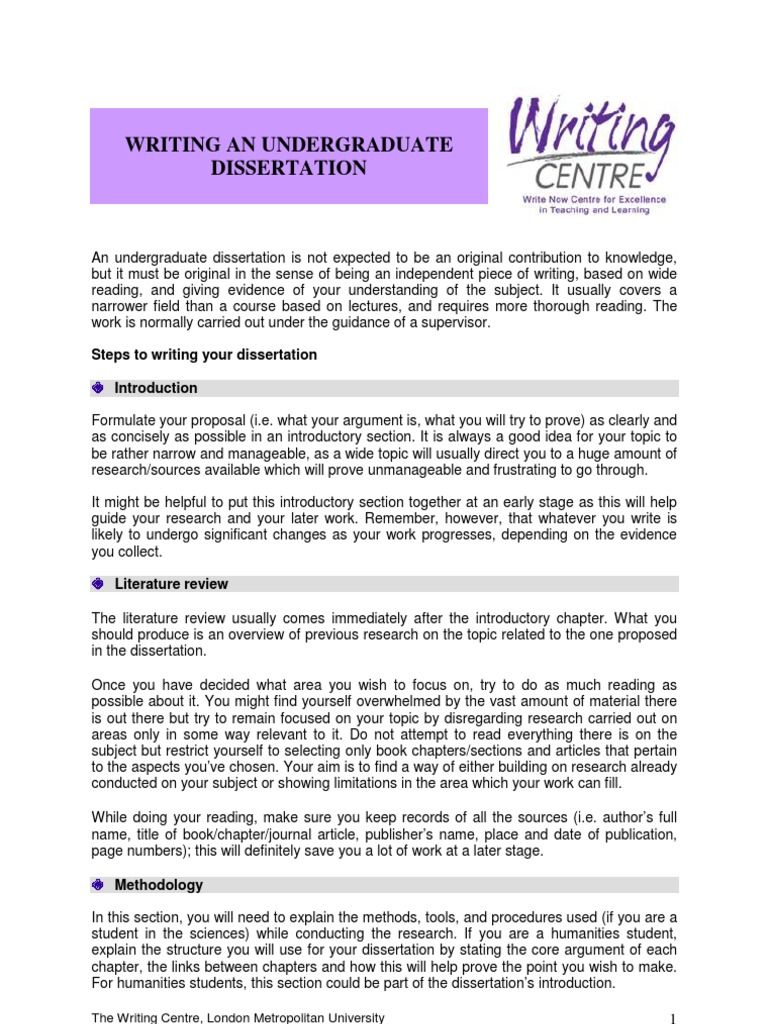 WRITING AN UNDERGRADUATE DISSERTATION

Writing CENTRE
Write Now Centre for Excellence in Teaching and Learning

An undergraduate dissertation is not expected to be an original contribution to knowledge, but it must be original in the sense of being an independent piece of writing, based on wide reading, and giving evidence of your understanding of the subject. It usually covers a narrower field than a course based on lectures, and requires more thorough reading. The work is normally carried out under the guidance of a supervisor.

Steps to writing your dissertation

Introduction

Formulate your proposal (i.e. what your argument is, what you will try to prove) as clearly and as concisely as possible in an introductory section. It is always a good idea for your topic to be rather narrow and manageable, as a wide topic will usually direct you to a huge amount of research/sources available which will prove unmanageable and frustrating to go through.

It might be helpful to put this introductory section together at an early stage as this will help guide your research and your later work. Remember, however, that whatever you write is likely to undergo significant changes as your work progresses, depending on the evidence you collect.

Literature review

The literature review usually comes immediately after the introductory chapter. What you should produce is an overview of previous research on the topic related to the one proposed in the dissertation.

Once you have decided what area you wish to focus on, try to do as much reading as possible about it. You might find yourself overwhelmed by the vast amount of material there is out there but try to remain focused on your topic by disregarding research carried out on areas only in some way relevant to it. Do not attempt to read everything there is on the subject but restrict yourself to selecting only book chapters/sections and articles that pertain to the aspects you've chosen. Your aim is to find a way of either building on research already conducted on your subject or showing limitations in the area which your work can fill.

While doing your reading, make sure you keep records of all the sources (i.e. author's full name, title of book/chapter/journal article, publisher's name, place and date of publication, page numbers); this will definitely save you a lot of work at a later stage.

Methodology

In this section, you will need to explain the methods, tools, and procedures used (if you are a student in the sciences) while conducting the research. If you are a humanities student, explain the structure you will use for your dissertation by stating the core argument of each chapter, the links between chapters and how this will help prove the point you wish to make. For humanities students, this section could be part of the dissertation's introduction.

The Writing Centre, London Metropolitan University

1